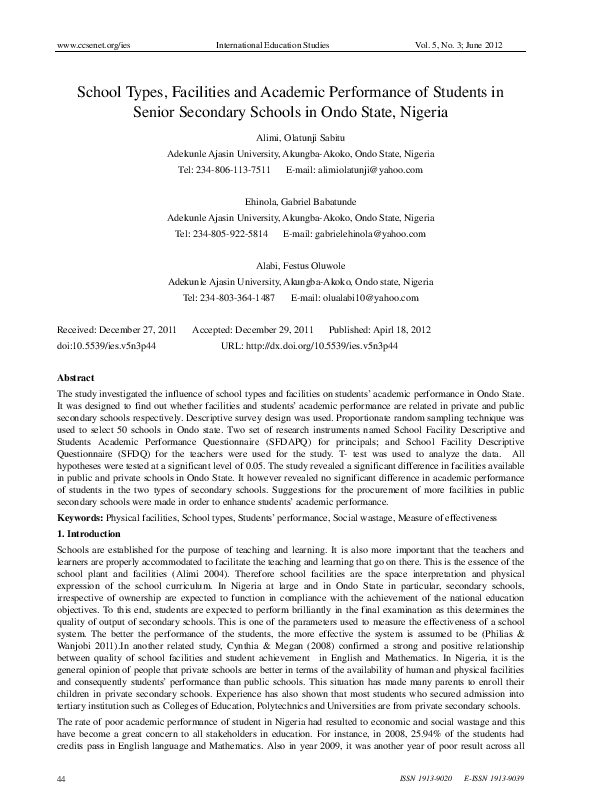 www.ccsenet.org/ies International Education Studies Vol. 5, No. 3; June 2012

School Types, Facilities and Academic Performance of Students in Senior Secondary Schools in Ondo State, Nigeria

Alimi, Olatunji Sabitu
Adekunle Ajasin University, Akungba-Akoko, Ondo State, Nigeria
Tel: 234-806-113-7511 E-mail: alimiolatunji@yahoo.com

Ehinola, Gabriel Babatunde
Adekunle Ajasin University, Akungba-Akoko, Ondo State, Nigeria
Tel: 234-805-922-5814 E-mail: gabrielehinola@yahoo.com

Alabi, Festus Oluwole
Adekunle Ajasin University, Akungba-Akoko, Ondo state, Nigeria
Tel: 234-803-364-1487 E-mail: olualabi10@yahoo.com

Received: December 27, 2011 Accepted: December 29, 2011 Published: Apirl 18, 2012
doi:10.5539/ies.v5n3p44 URL: http://dx.doi.org/10.5539/ies.v5n3p44

Abstract
The study investigated the influence of school types and facilities on students' academic performance in Ondo State. It was designed to find out whether facilities and students' academic performance are related in private and public secondary schools respectively. Descriptive survey design was used. Proportionate random sampling technique was used to select 50 schools in Ondo state. Two set of research instruments named School Facility Descriptive and Students Academic Performance Questionnaire (SFDAPQ) for principals; and School Facility Descriptive Questionnaire (SFDQ) for the teachers were used for the study. T- test was used to analyze the data. All hypotheses were tested at a significant level of 0.05. The study revealed a significant difference in facilities available in public and private schools in Ondo State. It however revealed no significant difference in academic performance of students in the two types of secondary schools. Suggestions for the procurement of more facilities in public secondary schools were made in order to enhance students' academic performance.

Keywords: Physical facilities, School types, Students' performance, Social wastage, Measure of effectiveness

1. Introduction
Schools are established for the purpose of teaching and learning. It is also more important that the teachers and learners are properly accommodated to facilitate the teaching and learning that go on there. This is the essence of the school plant and facilities (Alimi 2004). Therefore school facilities are the space interpretation and physical expression of the school curriculum. In Nigeria at large and in Ondo State in particular, secondary schools, irrespective of ownership are expected to function in compliance with the achievement of the national education objectives. To this end, students are expected to perform brilliantly in the final examination as this determines the quality of output of secondary schools. This is one of the parameters used to measure the effectiveness of a school system. The better the performance of the students, the more effective the system is assumed to be (Philias & Wanjobi 2011).In another related study, Cynthia & Megan (2008) confirmed a strong and positive relationship between quality of school facilities and student achievement in English and Mathematics. In Nigeria, it is the general opinion of people that private schools are better in terms of the availability of human and physical facilities and consequently students' performance than public schools. This situation has made many parents to enroll their children in private secondary schools. Experience has also shown that most students who secured admission into tertiary institution such as Colleges of Education, Polytechnics and Universities are from private secondary schools.

The rate of poor academic performance of student in Nigeria had resulted to economic and social wastage and this have become a great concern to all stakeholders in education. For instance, in 2008, 25.94% of the students had credits pass in English language and Mathematics. Also in year 2009, it was another year of poor result across all

44 ISSN 1913-9020 E-ISSN 1913-9039